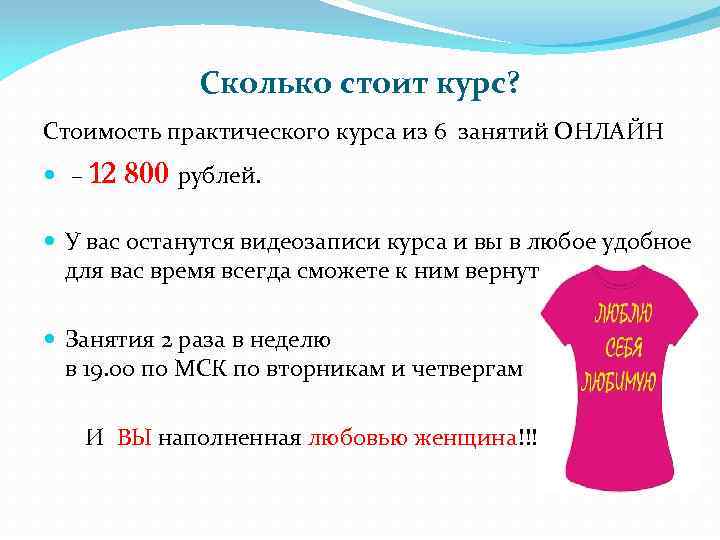 Сколько стоит курс?

Стоимость практического курса из 6 занятий ОНЛАЙН

– 12 800 рублей.

У вас останутся видеозаписи курса и вы в любое удобное для вас время всегда сможете к ним вернут

Занятия 2 раза в неделю
в 19.00 по МСК по вторникам и четвергам

И ВЫ наполненная любовью женщина!!!

ЛЮБЛЮ
СЕБЯ
ЛЮБИМУЮ